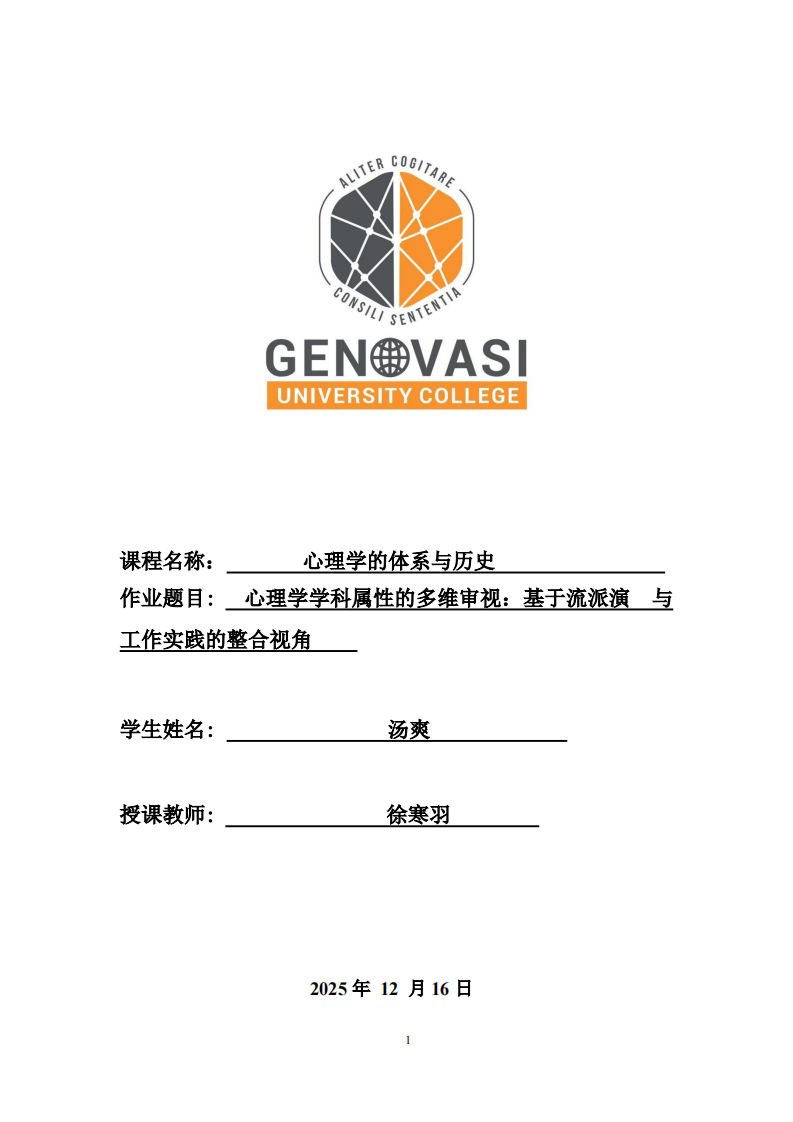 ALITER COGITARE
CONSILI SENTENTIA
GENOVASI
UNIVERSITY COLLEGE

课程名称： 心理学的体系与历史
作业题目： 心理学学科属性的多维审视：基于流派演 与工作实践的整合视角

学生姓名： 汤爽

授课教师： 徐寒羽

2025 年 12 月 16 日

1